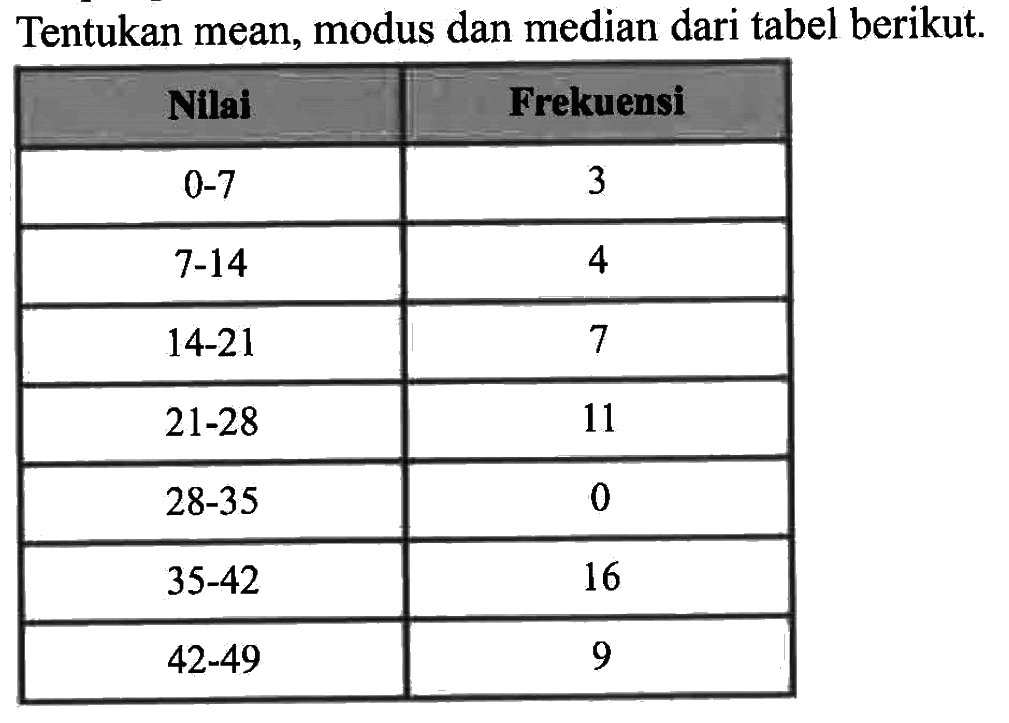 Tentukan mean, modus dan median dari tabel berikut.

| Nilai | Frekuensi |
|---|---|
| 0-7 | 3 |
| 7-14 | 4 |
| 14-21 | 7 |
| 21-28 | 11 |
| 28-35 | 0 |
| 35-42 | 16 |
| 42-49 | 9 |